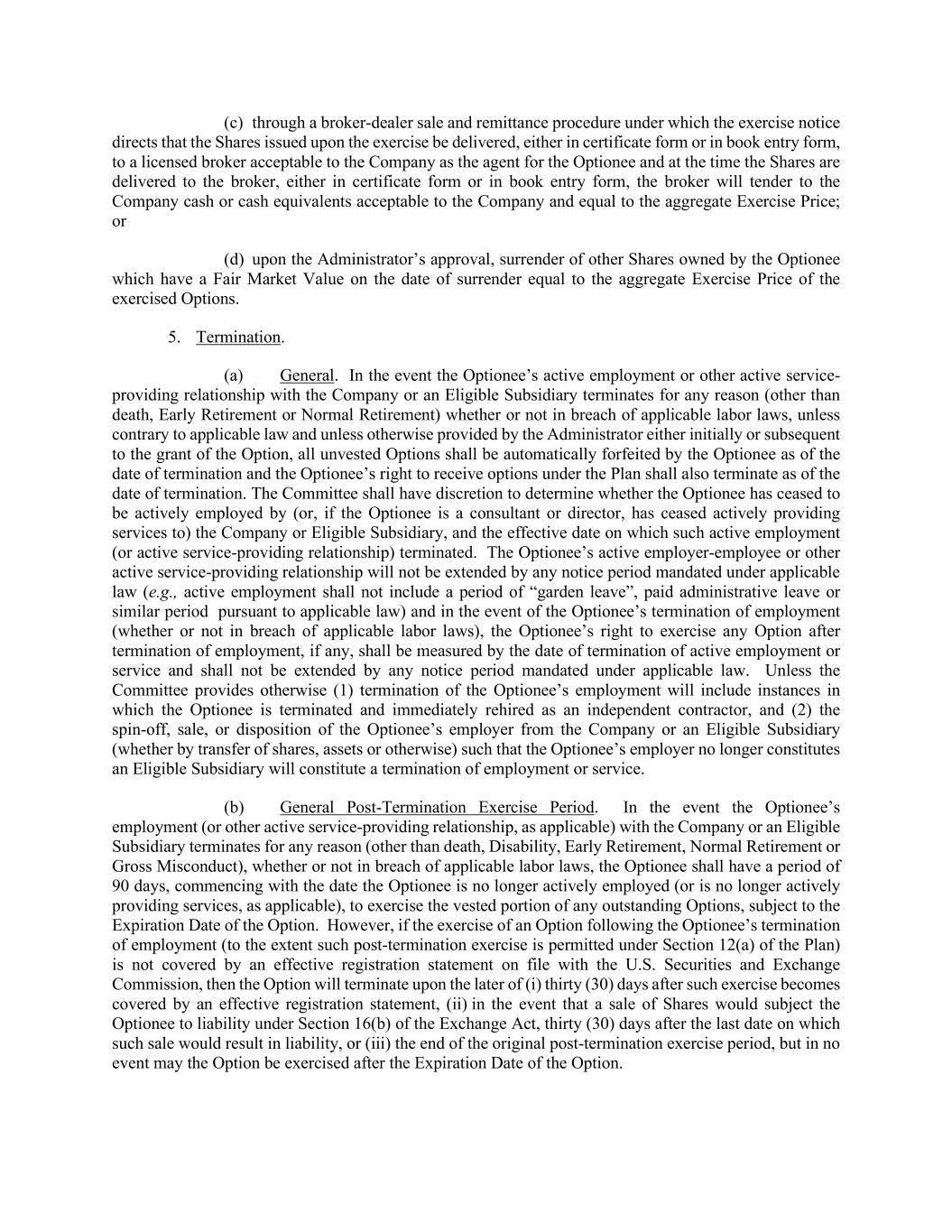 (c) through a broker-dealer sale and remittance procedure under which the exercise notice directs that the Shares issued upon the exercise be delivered, either in certificate form or in book entry form, to a licensed broker acceptable to the Company as the agent for the Optionee and at the time the Shares are delivered to the broker, either in certificate form or in book entry form, the broker will tender to the Company cash or cash equivalents acceptable to the Company and equal to the aggregate Exercise Price; or

(d) upon the Administrator's approval, surrender of other Shares owned by the Optionee which have a Fair Market Value on the date of surrender equal to the aggregate Exercise Price of the exercised Options.

5. Termination.

(a) General. In the event the Optionee's active employment or other active service-providing relationship with the Company or an Eligible Subsidiary terminates for any reason (other than death, Early Retirement or Normal Retirement) whether or not in breach of applicable labor laws, unless contrary to applicable law and unless otherwise provided by the Administrator either initially or subsequent to the grant of the Option, all unvested Options shall be automatically forfeited by the Optionee as of the date of termination and the Optionee's right to receive options under the Plan shall also terminate as of the date of termination. The Committee shall have discretion to determine whether the Optionee has ceased to be actively employed by (or, if the Optionee is a consultant or director, has ceased actively providing services to) the Company or Eligible Subsidiary, and the effective date on which such active employment (or active service-providing relationship) terminated. The Optionee's active employer-employee or other active service-providing relationship will not be extended by any notice period mandated under applicable law (e.g., active employment shall not include a period of "garden leave", paid administrative leave or similar period pursuant to applicable law) and in the event of the Optionee's termination of employment (whether or not in breach of applicable labor laws), the Optionee's right to exercise any Option after termination of employment, if any, shall be measured by the date of termination of active employment or service and shall not be extended by any notice period mandated under applicable law. Unless the Committee provides otherwise (1) termination of the Optionee's employment will include instances in which the Optionee is terminated and immediately rehired as an independent contractor, and (2) the spin-off, sale, or disposition of the Optionee's employer from the Company or an Eligible Subsidiary (whether by transfer of shares, assets or otherwise) such that the Optionee's employer no longer constitutes an Eligible Subsidiary will constitute a termination of employment or service.

(b) General Post-Termination Exercise Period. In the event the Optionee's employment (or other active service-providing relationship, as applicable) with the Company or an Eligible Subsidiary terminates for any reason (other than death, Disability, Early Retirement, Normal Retirement or Gross Misconduct), whether or not in breach of applicable labor laws, the Optionee shall have a period of 90 days, commencing with the date the Optionee is no longer actively employed (or is no longer actively providing services, as applicable), to exercise the vested portion of any outstanding Options, subject to the Expiration Date of the Option. However, if the exercise of an Option following the Optionee's termination of employment (to the extent such post-termination exercise is permitted under Section 12(a) of the Plan) is not covered by an effective registration statement on file with the U.S. Securities and Exchange Commission, then the Option will terminate upon the later of (i) thirty (30) days after such exercise becomes covered by an effective registration statement, (ii) in the event that a sale of Shares would subject the Optionee to liability under Section 16(b) of the Exchange Act, thirty (30) days after the last date on which such sale would result in liability, or (iii) the end of the original post-termination exercise period, but in no event may the Option be exercised after the Expiration Date of the Option.